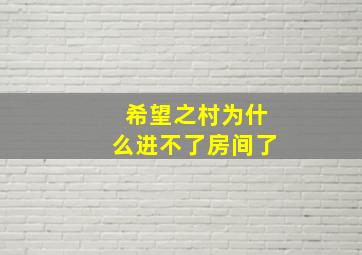 希望之村为什么进不了房间了